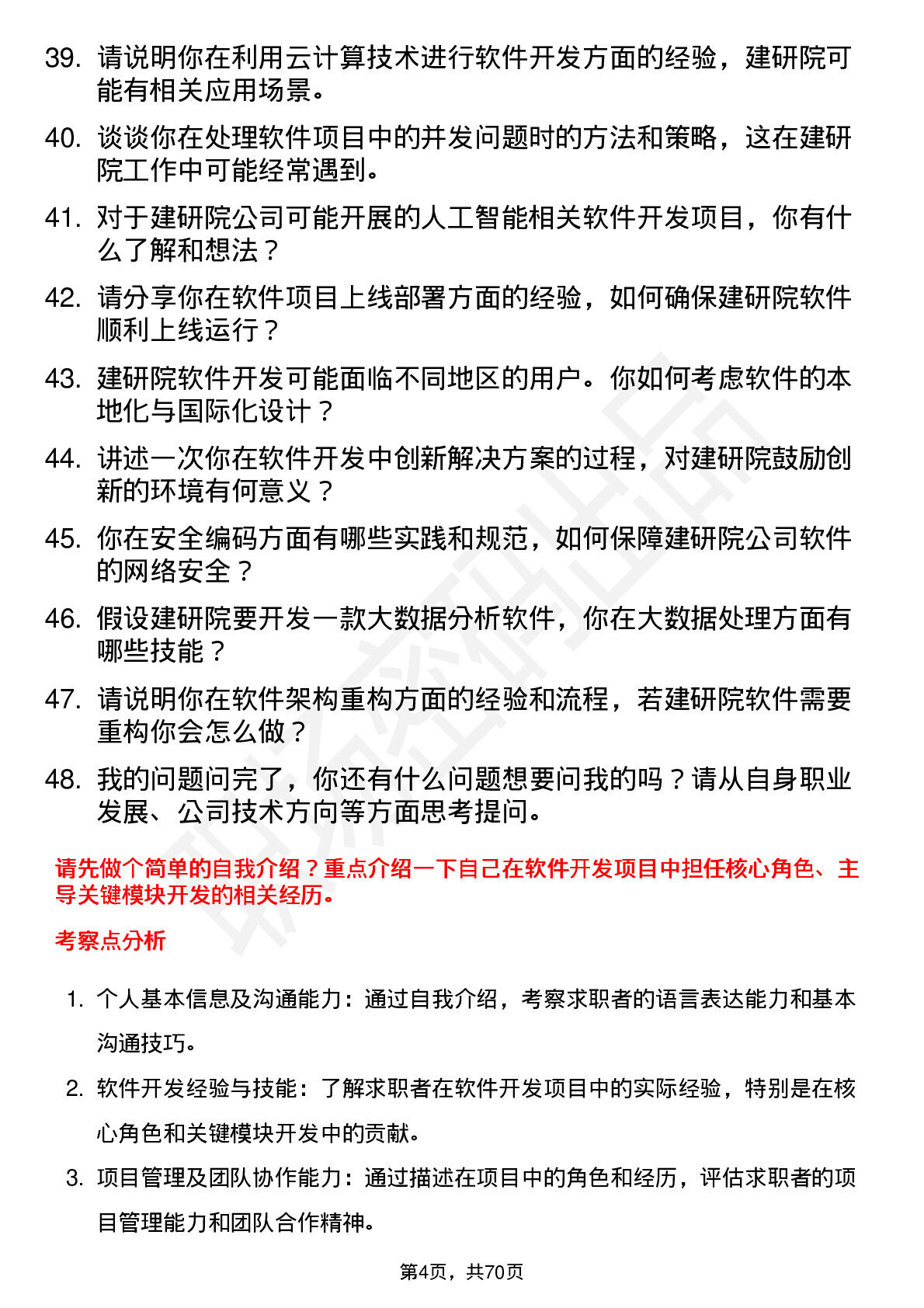 39. 请说明你在利用云计算技术进行软件开发方面的经验，建研院可能有相关应用场景。

40. 谈谈你在处理软件项目中的并发问题时的方法和策略，这在建研院工作中可能经常遇到。

41. 对于建研院公司可能开展的人工智能相关软件开发项目，你有什么了解和想法？

42. 请分享你在软件项目上线部署方面的经验，如何确保建研院软件顺利上线运行？

43. 建研院软件开发可能面临不同地区的用户。你如何考虑软件的本地化与国际化设计？

44. 讲述一次你在软件开发中创新解决方案的过程，对建研院鼓励创新的环境有何意义？

45. 你在安全编码方面有哪些实践和规范，如何保障建研院公司软件的网络安全？

46. 假设建研院要开发一款大数据分析软件，你在大数据处理方面有哪些技能？

47. 请说明你在软件架构重构方面的经验和流程，若建研院软件需要重构你会怎么做？

48. 我的问题问完了，你还有什么问题想要问我的吗？请从自身职业发展、公司技术方向等方面思考提问。

请先做个简单的自我介绍？重点介绍一下自己在软件开发项目中担任核心角色、主导关键模块开发的相关经历。

考察点分析

1. 个人基本信息及沟通能力：通过自我介绍，考察求职者的语言表达能力和基本沟通技巧。

2. 软件开发经验与技能：了解求职者在软件开发项目中的实际经验，特别是在核心角色和关键模块开发中的贡献。

3. 项目管理及团队协作能力：通过描述在项目中的角色和经历，评估求职者的项目管理能力和团队合作精神。

第4页，共70页